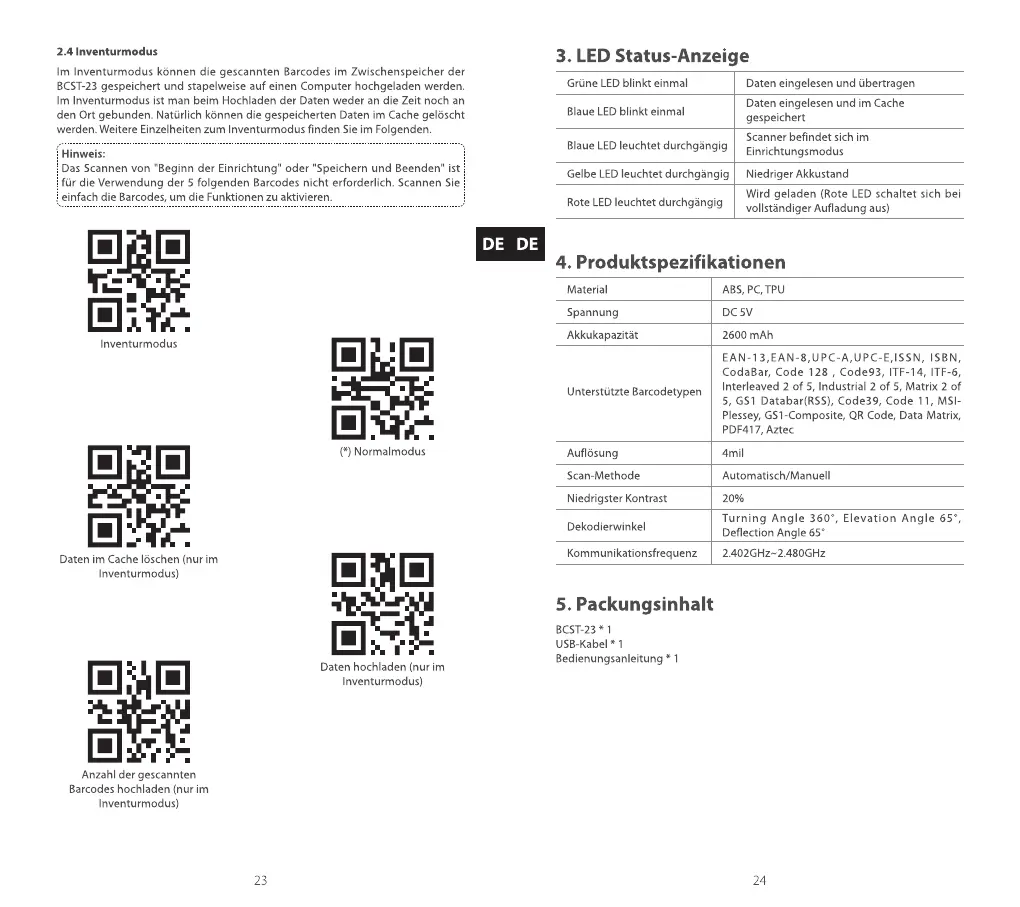 2.4 Inventurmodus

Im Inventurmodus können die gescannten Barcodes im Zwischenspeicher der BCST-23 gespeichert und stapelweise auf einen Computer hochgeladen werden. Im Inventurmodus ist man beim Hochladen der Daten weder an die Zeit noch an den Ort gebunden. Natürlich können die gespeicherten Daten im Cache gelöscht werden. Weitere Einzelheiten zum Inventurmodus finden Sie im Folgenden.

Hinweis:
Das Scannen von "Beginn der Einrichtung" oder "Speichern und Beenden" ist für die Verwendung der 5 folgenden Barcodes nicht erforderlich. Scannen Sie einfach die Barcodes, um die Funktionen zu aktivieren.

Inventurmodus

(*) Normalmodus

Daten im Cache löschen (nur im Inventurmodus)

Daten hochladen (nur im Inventurmodus)

Anzahl der gescannten Barcodes hochladen (nur im Inventurmodus)

23

DE DE

3. LED Status-Anzeige

| Grüne LED blinkt einmal | Daten eingelesen und übertragen |
|---|---|
| Blaue LED blinkt einmal | Daten eingelesen und im Cache gespeichert |
| Blaue LED leuchtet durchgängig | Scanner befindet sich im Einrichtungsmodus |
| Gelbe LED leuchtet durchgängig | Niedriger Akkustand |
| Rote LED leuchtet durchgängig | Wird geladen (Rote LED schaltet sich bei vollständiger Aufladung aus) |

4. Produktspezifikationen

| Material | ABS, PC, TPU |
|---|---|
| Spannung | DC 5V |
| Akkukapazität | 2600 mAh |
| Unterstützte Barcodetypen | EAN-13,EAN-8,UPC-A,UPC-E,ISSN, ISBN, CodaBar, Code 128 , Code93, ITF-14, ITF-6, Interleaved 2 of 5, Industrial 2 of 5, Matrix 2 of 5, GS1 Databar(RSS), Code39, Code 11, MSI-Plessey, GS1-Composite, QR Code, Data Matrix, PDF417, Aztec |
| Auflösung | 4mil |
| Scan-Methode | Automatisch/Manuell |
| Niedrigster Kontrast | 20% |
| Dekodierwinkel | Turning Angle 360°, Elevation Angle 65°, Deflection Angle 65° |
| Kommunikationsfrequenz | 2.402GHz~2.480GHz |

5. Packungsinhalt

BCST-23 * 1
USB-Kabel * 1
Bedienungsanleitung * 1

24